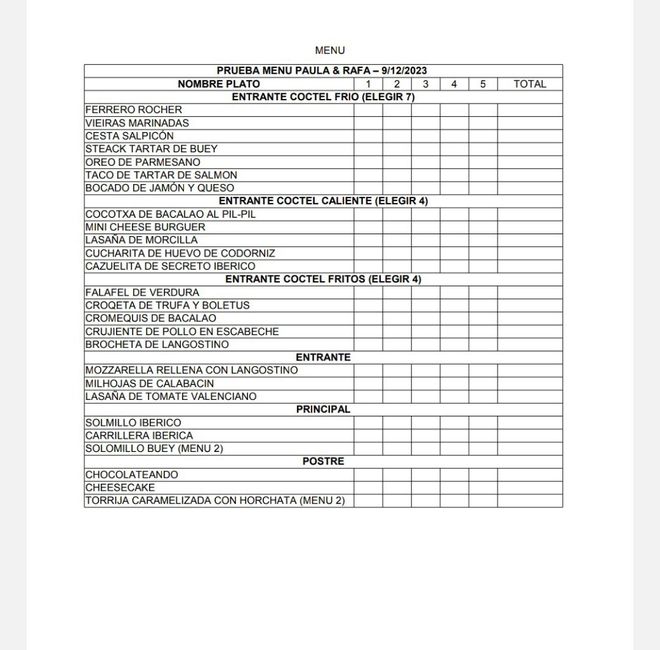 MENU

| PRUEBA MENU PAULA & RAFA – 9/12/2023 | | | | | | |
|---|---|---|---|---|---|---|
| NOMBRE PLATO | 1 | 2 | 3 | 4 | 5 | TOTAL |
| ENTRANTE COCTEL FRIO (ELEGIR 7) | | | | | | |
| FERRERO ROCHER | | | | | | |
| VIEIRAS MARINADAS | | | | | | |
| CESTA SALPICÓN | | | | | | |
| STEACK TARTAR DE BUEY | | | | | | |
| OREO DE PARMESANO | | | | | | |
| TACO DE TARTAR DE SALMON | | | | | | |
| BOCADO DE JAMÓN Y QUESO | | | | | | |
| ENTRANTE COCTEL CALIENTE (ELEGIR 4) | | | | | | |
| COCOTXA DE BACALAO AL PIL-PIL | | | | | | |
| MINI CHEESE BURGUER | | | | | | |
| LASAÑA DE MORCILLA | | | | | | |
| CUCHARITA DE HUEVO DE CODORNIZ | | | | | | |
| CAZUELITA DE SECRETO IBERICO | | | | | | |
| ENTRANTE COCTEL FRITOS (ELEGIR 4) | | | | | | |
| FALAFEL DE VERDURA | | | | | | |
| CROQETA DE TRUFA Y BOLETUS | | | | | | |
| CROMEQUIS DE BACALAO | | | | | | |
| CRUJIENTE DE POLLO EN ESCABECHE | | | | | | |
| BROCHETA DE LANGOSTINO | | | | | | |
| ENTRANTE | | | | | | |
| MOZZARELLA RELLENA CON LANGOSTINO | | | | | | |
| MILHOJAS DE CALABACIN | | | | | | |
| LASAÑA DE TOMATE VALENCIANO | | | | | | |
| PRINCIPAL | | | | | | |
| SOLMILLO IBERICO | | | | | | |
| CARRILLERA IBERICA | | | | | | |
| SOLOMILLO BUEY (MENU 2) | | | | | | |
| POSTRE | | | | | | |
| CHOCOLATEANDO | | | | | | |
| CHEESECAKE | | | | | | |
| TORRIJA CARAMELIZADA CON HORCHATA (MENU 2) | | | | | | |